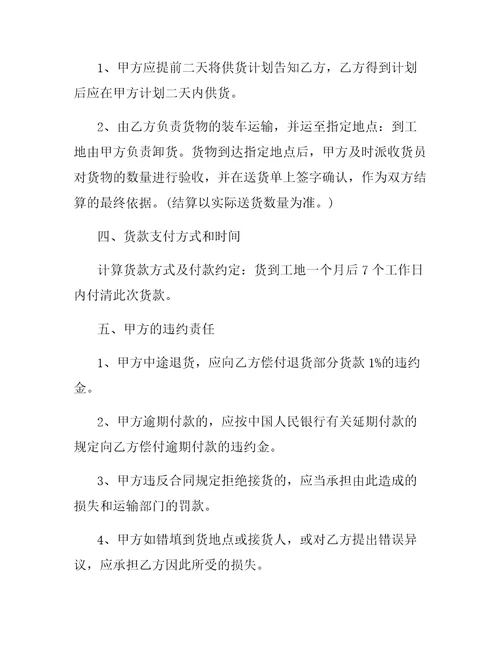 1、甲方应提前二天将供货计划告知乙方，乙方得到计划后应在甲方计划二天内供货。

2、由乙方负责货物的装车运输，并运至指定地点：到工地由甲方负责卸货。货物到达指定地点后，甲方及时派收货员对货物的数量进行验收，并在送货单上签字确认，作为双方结算的最终依据。(结算以实际送货数量为准。)

四、货款支付方式和时间

计算货款方式及付款约定：货到工地一个月后 7 个工作日内付清此次货款。

五、甲方的违约责任

1、甲方中途退货，应向乙方偿付退货部分货款 1%的违约金。

2、甲方逾期付款的，应按中国人民银行有关延期付款的规定向乙方偿付逾期付款的违约金。

3、甲方违反合同规定拒绝接货的，应当承担由此造成的损失和运输部门的罚款。

4、甲方如错填到货地点或接货人，或对乙方提出错误异议，应承担乙方因此所受的损失。